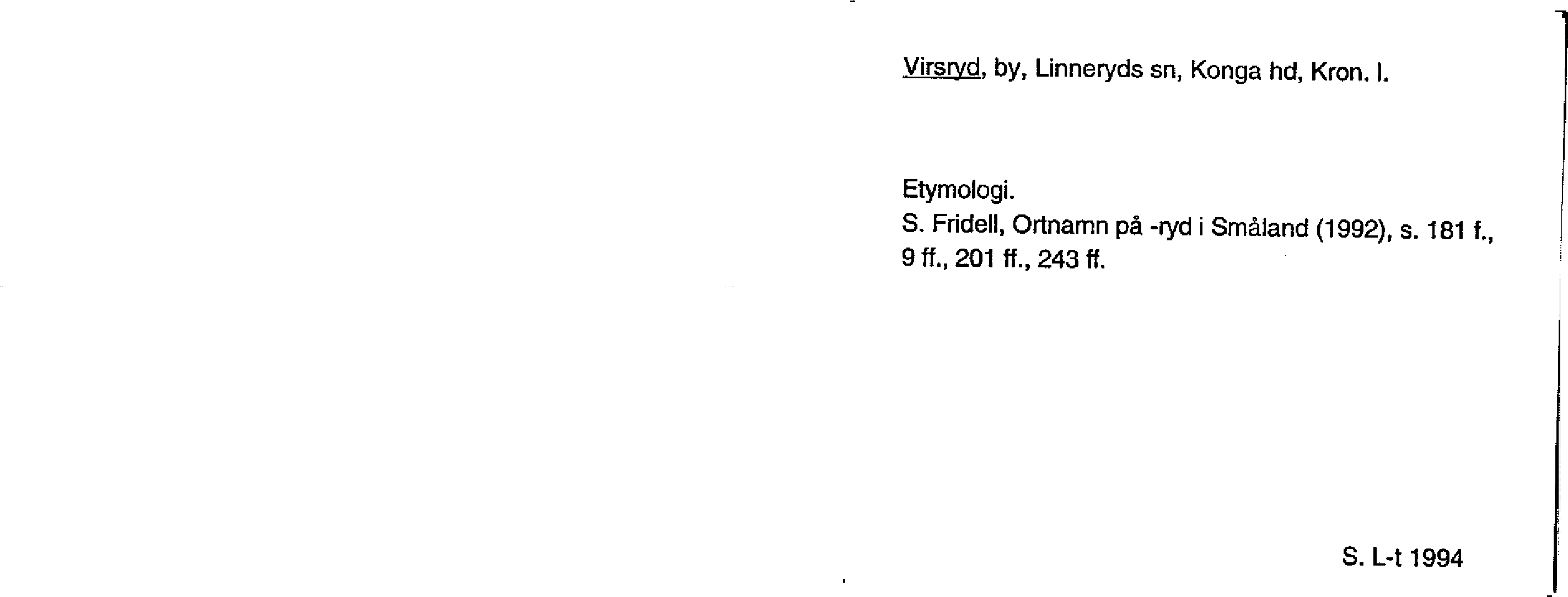 Virsryd, by, Linneryds sn, Konga hd, Kron. l.

Etymologi.

S. Fridell, Ortnamn på -ryd i Småland (1992), s. 181 f., 9 ff., 201 ff., 243 ff.

S. L-t 1994